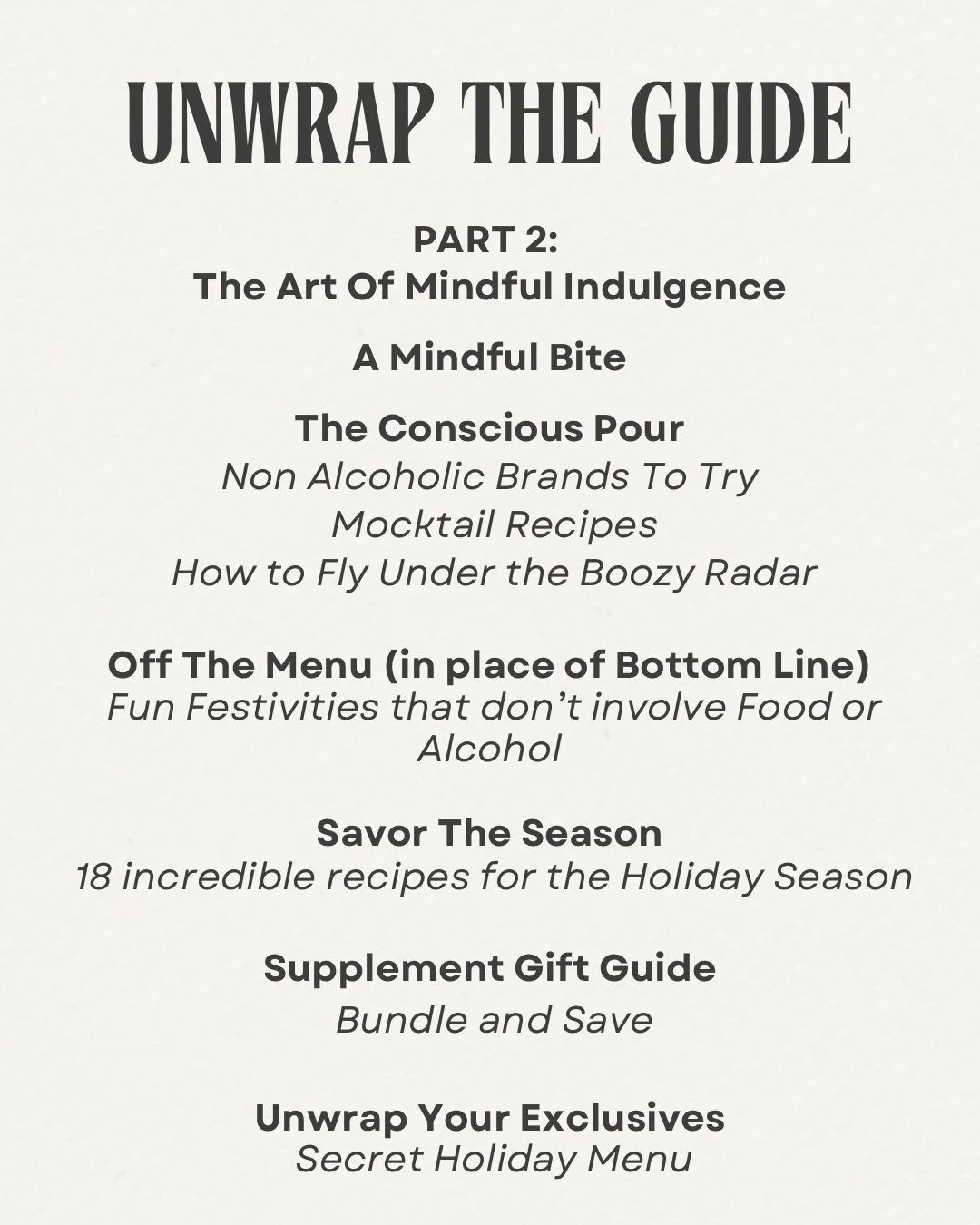 UNWRAP THE GUIDE

PART 2:
The Art Of Mindful Indulgence

A Mindful Bite

The Conscious Pour
Non Alcoholic Brands To Try
Mocktail Recipes
How to Fly Under the Boozy Radar

Off The Menu (in place of Bottom Line)
Fun Festivities that don't involve Food or Alcohol

Savor The Season
18 incredible recipes for the Holiday Season

Supplement Gift Guide
Bundle and Save

Unwrap Your Exclusives
Secret Holiday Menu